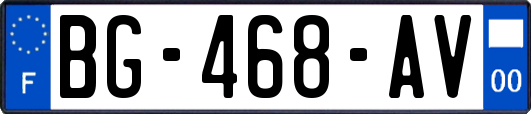 F
BG-468-AV
00